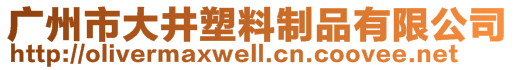 广州市大井塑料制品有限公司
http://olivermaxwell.cn.coovee.net